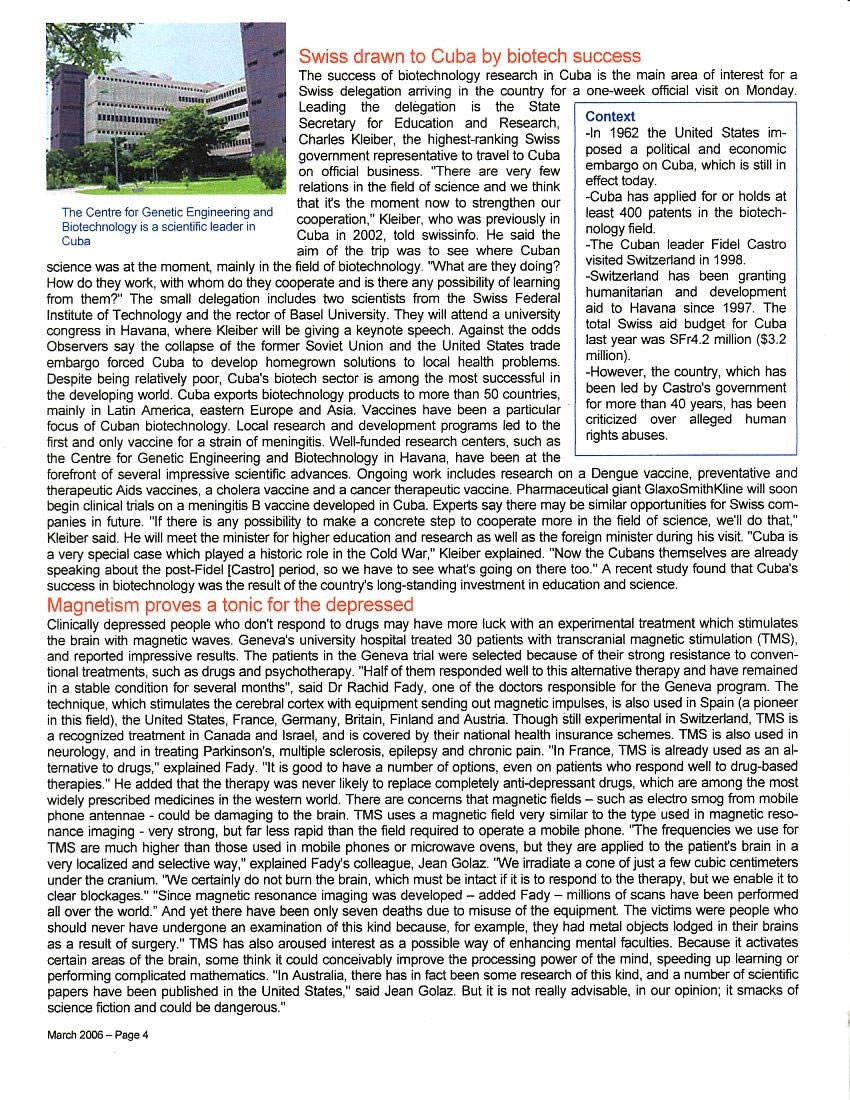 The Centre for Genetic Engineering and Biotechnology is a scientific leader in Cuba

Swiss drawn to Cuba by biotech success

The success of biotechnology research in Cuba is the main area of interest for a Swiss delegation arriving in the country for a one-week official visit on Monday. Leading the delegation is the State Secretary for Education and Research, Charles Kleiber, the highest-ranking Swiss government representative to travel to Cuba on official business. "There are very few relations in the field of science and we think that it's the moment now to strengthen our cooperation," Kleiber, who was previously in Cuba in 2002, told swissinfo. He said the aim of the trip was to see where Cuban science was at the moment, mainly in the field of biotechnology. "What are they doing? How do they work, with whom do they cooperate and is there any possibility of learning from them?" The small delegation includes two scientists from the Swiss Federal Institute of Technology and the rector of Basel University. They will attend a university congress in Havana, where Kleiber will be giving a keynote speech. Against the odds Observers say the collapse of the former Soviet Union and the United States trade embargo forced Cuba to develop homegrown solutions to local health problems. Despite being relatively poor, Cuba's biotech sector is among the most successful in the developing world. Cuba exports biotechnology products to more than 50 countries, mainly in Latin America, eastern Europe and Asia. Vaccines have been a particular focus of Cuban biotechnology. Local research and development programs led to the first and only vaccine for a strain of meningitis. Well-funded research centers, such as the Centre for Genetic Engineering and Biotechnology in Havana, have been at the forefront of several impressive scientific advances. Ongoing work includes research on a Dengue vaccine, preventative and therapeutic Aids vaccines, a cholera vaccine and a cancer therapeutic vaccine. Pharmaceutical giant GlaxoSmithKline will soon begin clinical trials on a meningitis B vaccine developed in Cuba. Experts say there may be similar opportunities for Swiss companies in future. "If there is any possibility to make a concrete step to cooperate more in the field of science, we'll do that," Kleiber said. He will meet the minister for higher education and research as well as the foreign minister during his visit. "Cuba is a very special case which played a historic role in the Cold War," Kleiber explained. "Now the Cubans themselves are already speaking about the post-Fidel [Castro] period, so we have to see what's going on there too." A recent study found that Cuba's success in biotechnology was the result of the country's long-standing investment in education and science.

Context
-In 1962 the United States imposed a political and economic embargo on Cuba, which is still in effect today.
-Cuba has applied for or holds at least 400 patents in the biotechnology field.
-The Cuban leader Fidel Castro visited Switzerland in 1998.
-Switzerland has been granting humanitarian and development aid to Havana since 1997. The total Swiss aid budget for Cuba last year was SFr4.2 million ($3.2 million).
-However, the country, which has been led by Castro's government for more than 40 years, has been criticized over alleged human rights abuses.

Magnetism proves a tonic for the depressed

Clinically depressed people who don't respond to drugs may have more luck with an experimental treatment which stimulates the brain with magnetic waves. Geneva's university hospital treated 30 patients with transcranial magnetic stimulation (TMS), and reported impressive results. The patients in the Geneva trial were selected because of their strong resistance to conventional treatments, such as drugs and psychotherapy. "Half of them responded well to this alternative therapy and have remained in a stable condition for several months", said Dr Rachid Fady, one of the doctors responsible for the Geneva program. The technique, which stimulates the cerebral cortex with equipment sending out magnetic impulses, is also used in Spain (a pioneer in this field), the United States, France, Germany, Britain, Finland and Austria. Though still experimental in Switzerland, TMS is a recognized treatment in Canada and Israel, and is covered by their national health insurance schemes. TMS is also used in neurology, and in treating Parkinson's, multiple sclerosis, epilepsy and chronic pain. "In France, TMS is already used as an alternative to drugs," explained Fady. "It is good to have a number of options, even on patients who respond well to drug-based therapies." He added that the therapy was never likely to replace completely anti-depressant drugs, which are among the most widely prescribed medicines in the western world. There are concerns that magnetic fields – such as electro smog from mobile phone antennae - could be damaging to the brain. TMS uses a magnetic field very similar to the type used in magnetic resonance imaging - very strong, but far less rapid than the field required to operate a mobile phone. "The frequencies we use for TMS are much higher than those used in mobile phones or microwave ovens, but they are applied to the patient's brain in a very localized and selective way," explained Fady's colleague, Jean Golaz. "We irradiate a cone of just a few cubic centimeters under the cranium. "We certainly do not burn the brain, which must be intact if it is to respond to the therapy, but we enable it to clear blockages." "Since magnetic resonance imaging was developed – added Fady – millions of scans have been performed all over the world." And yet there have been only seven deaths due to misuse of the equipment. The victims were people who should never have undergone an examination of this kind because, for example, they had metal objects lodged in their brains as a result of surgery." TMS has also aroused interest as a possible way of enhancing mental faculties. Because it activates certain areas of the brain, some think it could conceivably improve the processing power of the mind, speeding up learning or performing complicated mathematics. "In Australia, there has in fact been some research of this kind, and a number of scientific papers have been published in the United States," said Jean Golaz. But it is not really advisable, in our opinion; it smacks of science fiction and could be dangerous."

March 2006 – Page 4